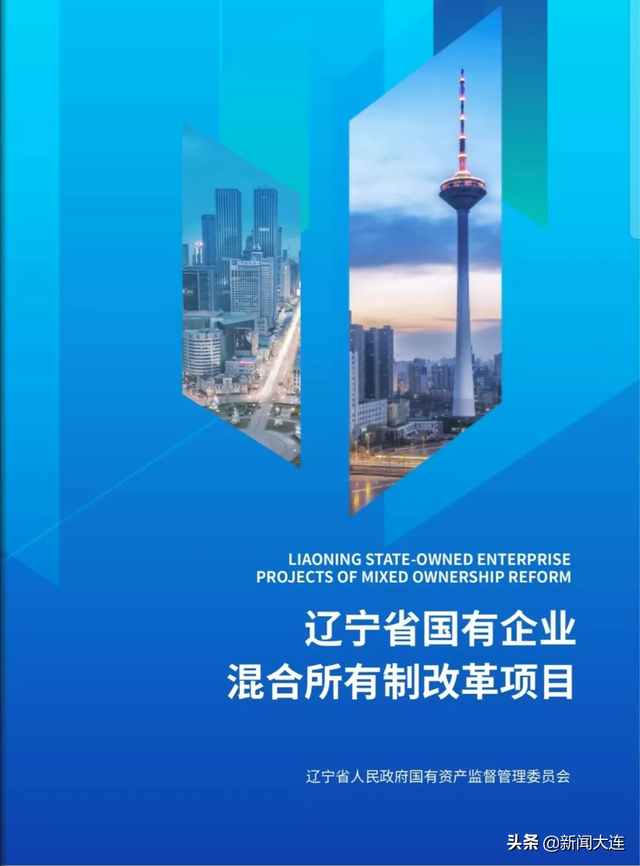 LIAONING STATE-OWNED ENTERPRISE
PROJECTS OF MIXED OWNERSHIP REFORM

辽宁省国有企业
混合所有制改革项目

辽宁省人民政府国有资产监督管理委员会

头条 @新闻大连